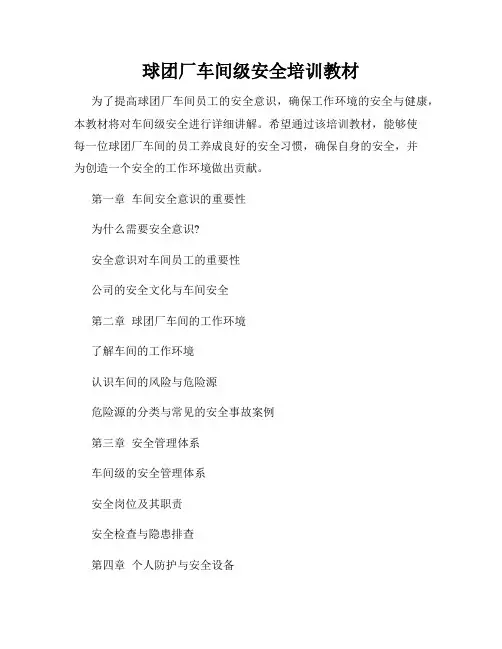 球团厂车间级安全培训教材

为了提高球团厂车间员工的安全意识，确保工作环境的安全与健康，本教材将对车间级安全进行详细讲解。希望通过该培训教材，能够使每一位球团厂车间的员工养成良好的安全习惯，确保自身的安全，并为创造一个安全的工作环境做出贡献。

第一章 车间安全意识的重要性

为什么需要安全意识?

安全意识对车间员工的重要性

公司的安全文化与车间安全

第二章 球团厂车间的工作环境

了解车间的工作环境

认识车间的风险与危险源

危险源的分类与常见的安全事故案例

第三章 安全管理体系

车间级的安全管理体系

安全岗位及其职责

安全检查与隐患排查

第四章 个人防护与安全设备